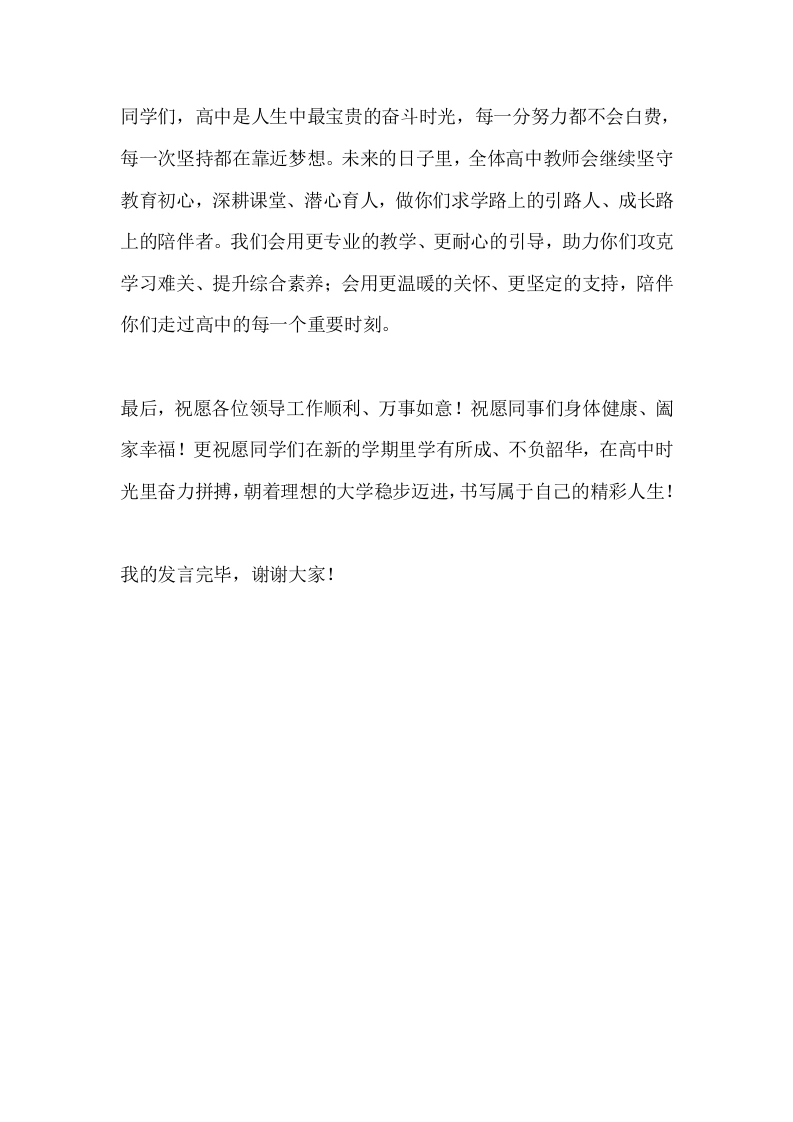 同学们，高中是人生中最宝贵的奋斗时光，每一分努力都不会白费，每一次坚持都在靠近梦想。未来的日子里，全体高中教师会继续坚守教育初心，深耕课堂、潜心育人，做你们求学路上的引路人、成长路上的陪伴者。我们会用更专业的教学、更耐心的引导，助力你们攻克学习难关、提升综合素养；会用更温暖的关怀、更坚定的支持，陪伴你们走过高中的每一个重要时刻。

最后，祝愿各位领导工作顺利、万事如意！祝愿同事们身体健康、阖家幸福！更祝愿同学们在新的学期里学有所成、不负韶华，在高中时光里奋力拼搏，朝着理想的大学稳步迈进，书写属于自己的精彩人生！

我的发言完毕，谢谢大家！